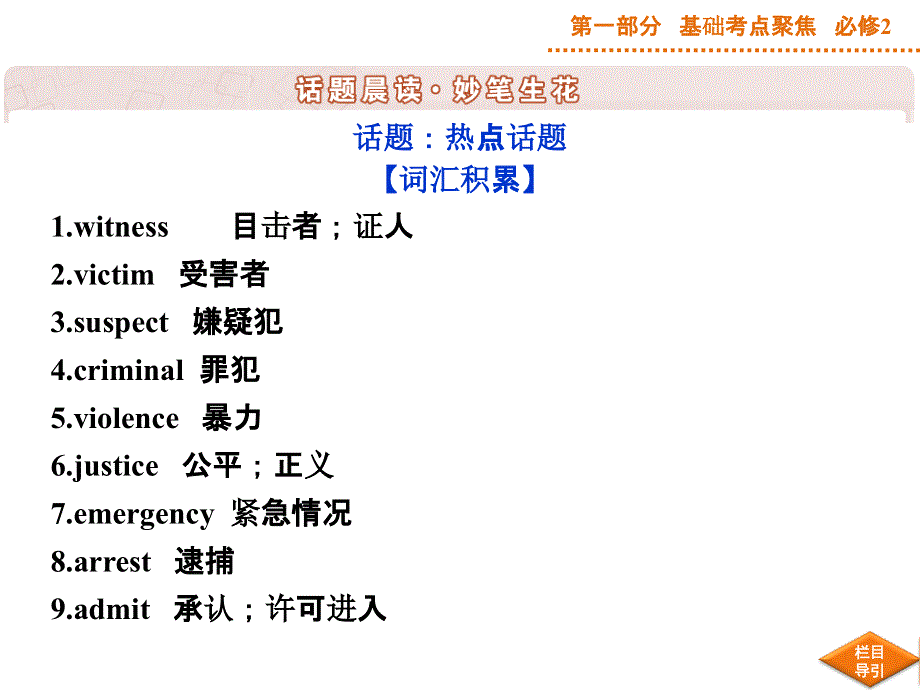 第一部分 基础考点聚焦 必修2

话题晨读·妙笔生花

话题：热点话题
【词汇积累】

1.witness 目击者；证人
2.victim 受害者
3.suspect 嫌疑犯
4.criminal 罪犯
5.violence 暴力
6.justice 公平；正义
7.emergency 紧急情况
8.arrest 逮捕
9.admit 承认；许可进入

栏目导引